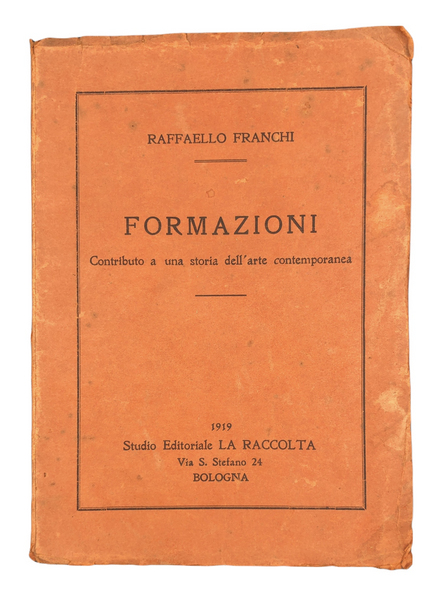 RAFFAELLO FRANCHI

FORMAZIONI

Contributo a una storia dell'arte contemporanea

1919

Studio Editoriale LA RACCOLTA

Via S. Stefano 24

BOLOGNA